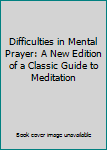 Difficulties in Mental Prayer: A New Edition of a Classic Guide to Meditation

Book cover image unavailable